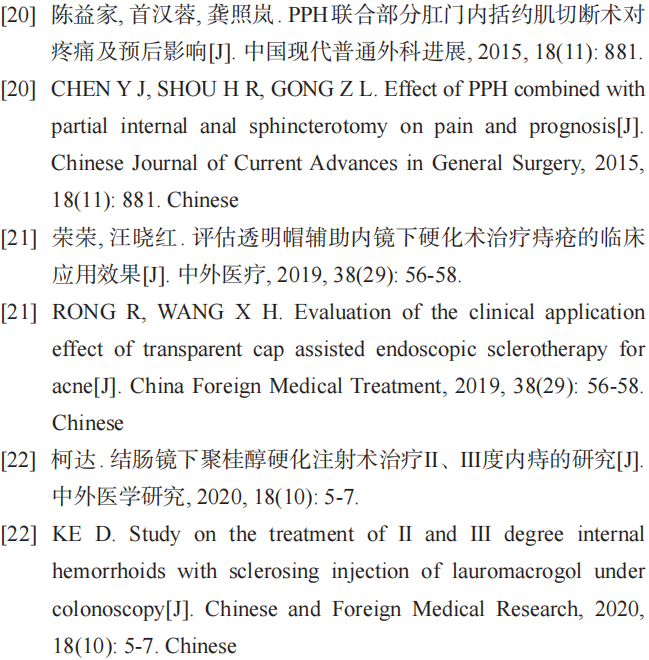 [20] 陈益家, 首汉蓉, 龚照岚. PPH联合部分肛门内括约肌切断术对疼痛及预后影响[J]. 中国现代普通外科进展, 2015, 18(11): 881.

[20] CHEN Y J, SHOU H R, GONG Z L. Effect of PPH combined with partial internal anal sphincterotomy on pain and prognosis[J]. Chinese Journal of Current Advances in General Surgery, 2015, 18(11): 881. Chinese

[21] 荣荣, 汪晓红. 评估透明帽辅助内镜下硬化术治疗痔疮的临床应用效果[J]. 中外医疗, 2019, 38(29): 56-58.

[21] RONG R, WANG X H. Evaluation of the clinical application effect of transparent cap assisted endoscopic sclerotherapy for acne[J]. China Foreign Medical Treatment, 2019, 38(29): 56-58. Chinese

[22] 柯达. 结肠镜下聚桂醇硬化注射术治疗II、III度内痔的研究[J]. 中外医学研究, 2020, 18(10): 5-7.

[22] KE D. Study on the treatment of II and III degree internal hemorrhoids with sclerosing injection of lauromacrogol under colonoscopy[J]. Chinese and Foreign Medical Research, 2020, 18(10): 5-7. Chinese